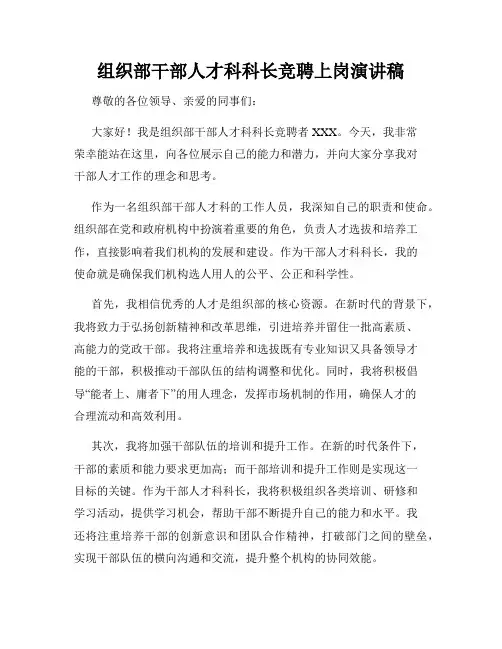 组织部干部人才科科长竞聘上岗演讲稿

尊敬的各位领导、亲爱的同事们：

大家好！我是组织部干部人才科科长竞聘者 XXX。今天，我非常荣幸能站在这里，向各位展示自己的能力和潜力，并向大家分享我对干部人才工作的理念和思考。

作为一名组织部干部人才科的工作人员，我深知自己的职责和使命。组织部在党和政府机构中扮演着重要的角色，负责人才选拔和培养工作，直接影响着我们机构的发展和建设。作为干部人才科科长，我的使命就是确保我们机构选人用人的公平、公正和科学性。

首先，我相信优秀的人才是组织部的核心资源。在新时代的背景下，我将致力于弘扬创新精神和改革思维，引进培养并留住一批高素质、高能力的党政干部。我将注重培养和选拔既有专业知识又具备领导才能的干部，积极推动干部队伍的结构调整和优化。同时，我将积极倡导“能者上、庸者下”的用人理念，发挥市场机制的作用，确保人才的合理流动和高效利用。

其次，我将加强干部队伍的培训和提升工作。在新的时代条件下，干部的素质和能力要求更加高；而干部培训和提升工作则是实现这一目标的关键。作为干部人才科科长，我将积极组织各类培训、研修和学习活动，提供学习机会，帮助干部不断提升自己的能力和水平。我还将注重培养干部的创新意识和团队合作精神，打破部门之间的壁垒，实现干部队伍的横向沟通和交流，提升整个机构的协同效能。